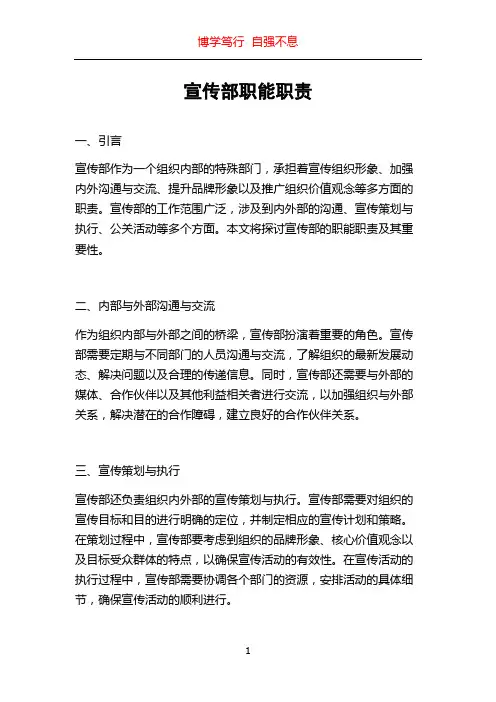 博学笃行 自强不息

宣传部职能职责

一、引言

宣传部作为一个组织内部的特殊部门，承担着宣传组织形象、加强内外沟通与交流、提升品牌形象以及推广组织价值观念等多方面的职责。宣传部的工作范围广泛，涉及到内外部的沟通、宣传策划与执行、公关活动等多个方面。本文将探讨宣传部的职能职责及其重要性。

二、内部与外部沟通与交流

作为组织内部与外部之间的桥梁，宣传部扮演着重要的角色。宣传部需要定期与不同部门的人员沟通与交流，了解组织的最新发展动态、解决问题以及合理的传递信息。同时，宣传部还需要与外部的媒体、合作伙伴以及其他利益相关者进行交流，以加强组织与外部关系，解决潜在的合作障碍，建立良好的合作伙伴关系。

三、宣传策划与执行

宣传部还负责组织内外部的宣传策划与执行。宣传部需要对组织的宣传目标和目的进行明确的定位，并制定相应的宣传计划和策略。在策划过程中，宣传部要考虑到组织的品牌形象、核心价值观念以及目标受众群体的特点，以确保宣传活动的有效性。在宣传活动的执行过程中，宣传部需要协调各个部门的资源，安排活动的具体细节，确保宣传活动的顺利进行。

1